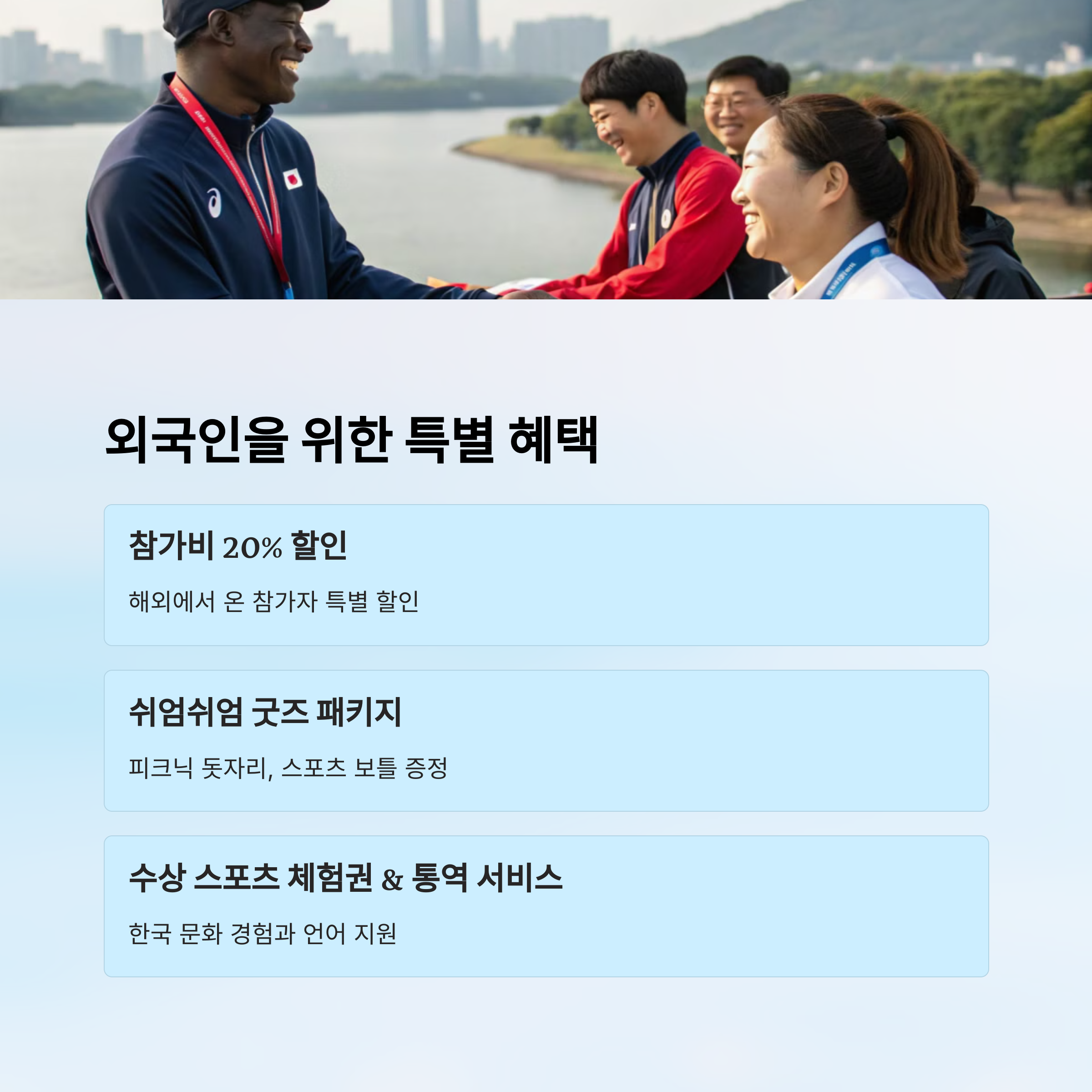 외국인을 위한 특별 혜택

참가비 20% 할인

해외에서 온 참가자 특별 할인

쉬엄쉬엄 굿즈 패키지

피크닉 돗자리, 스포츠 보틀 증정

수상 스포츠 체험권 & 통역 서비스

한국 문화 경험과 언어 지원